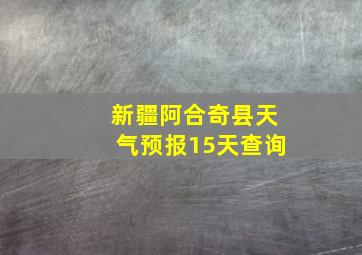 新疆阿合奇县天气预报15天查询